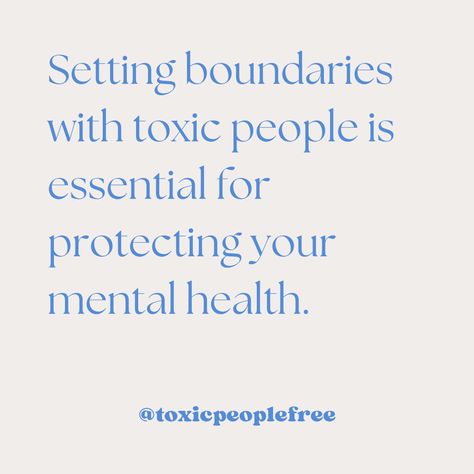 Setting boundaries with toxic people is essential for protecting your mental health.

@toxicpeoplefree